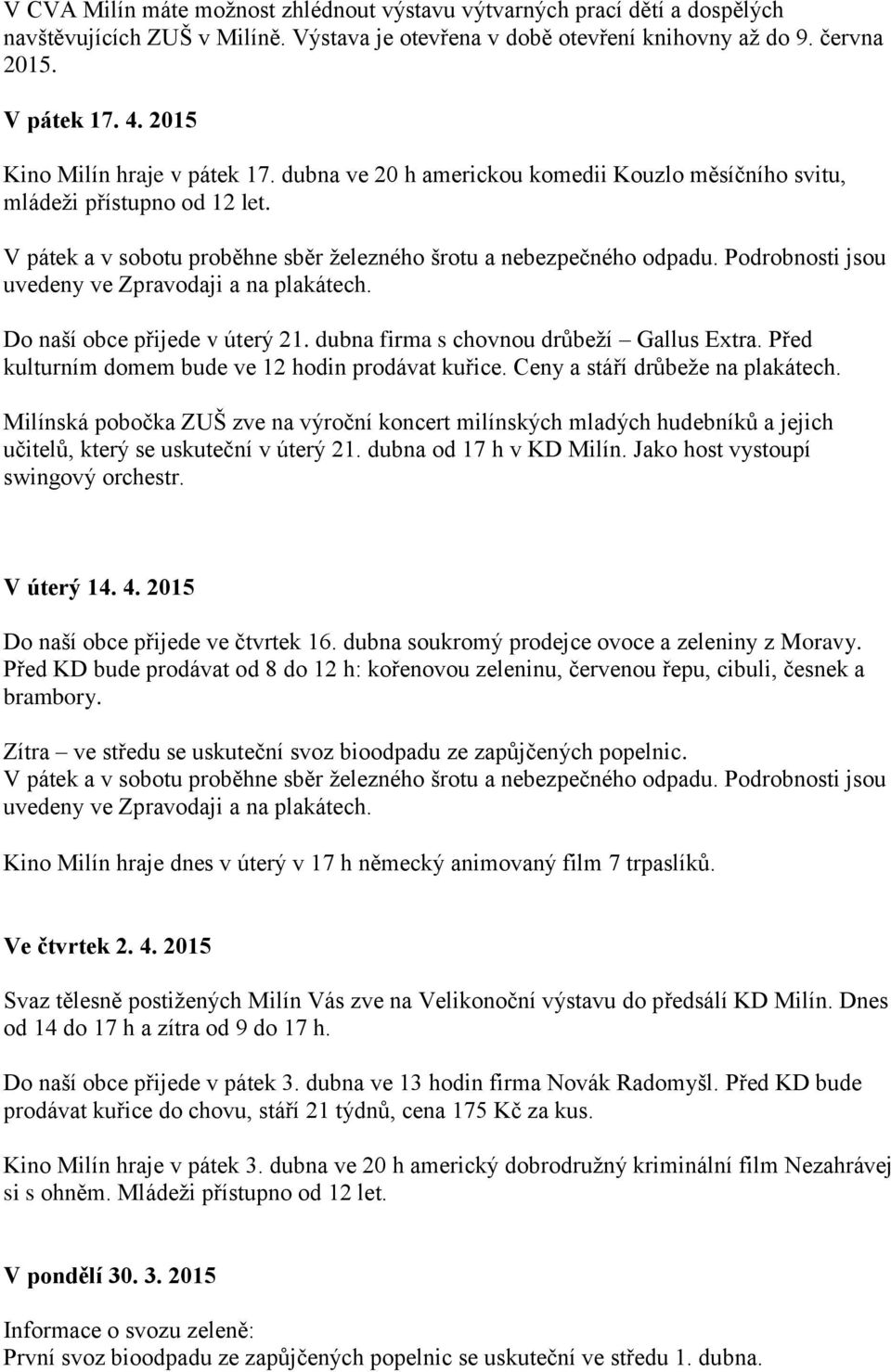 V CVA Milín máte možnost zhlédnout výstavu výtvarných prací dětí a dospělých navštěvujících ZUŠ v Milíně. Výstava je otevřena v době otevření knihovny až do 9. června 2015.

V pátek 17. 4. 2015

Kino Milín hraje v pátek 17. dubna ve 20 h americkou komedii Kouzlo měsíčního svitu, mládeži přístupno od 12 let.

V pátek a v sobotu proběhne sběr železného šrotu a nebezpečného odpadu. Podrobnosti jsou uvedeny ve Zpravodaji a na plakátech.

Do naší obce přijede v úterý 21. dubna firma s chovnou drůbeží – Gallus Extra. Před kulturním domem bude ve 12 hodin prodávat kuřice. Ceny a stáří drůbeže na plakátech.

Milínská pobočka ZUŠ zve na výroční koncert milínských mladých hudebníků a jejich učitelů, který se uskuteční v úterý 21. dubna od 17 h v KD Milín. Jako host vystoupí swingový orchestr.

V úterý 14. 4. 2015

Do naší obce přijede ve čtvrtek 16. dubna soukromý prodejce ovoce a zeleniny z Moravy. Před KD bude prodávat od 8 do 12 h: kořenovou zeleninu, červenou řepu, cibuli, česnek a brambory.

Zítra – ve středu se uskuteční svoz bioodpadu ze zapůjčených popelnic.
V pátek a v sobotu proběhne sběr železného šrotu a nebezpečného odpadu. Podrobnosti jsou uvedeny ve Zpravodaji a na plakátech.

Kino Milín hraje dnes v úterý v 17 h německý animovaný film 7 trpaslíků.

Ve čtvrtek 2. 4. 2015

Svaz tělesně postižených Milín Vás zve na Velikonoční výstavu do předsálí KD Milín. Dnes od 14 do 17 h a zítra od 9 do 17 h.

Do naší obce přijede v pátek 3. dubna ve 13 hodin firma Novák Radomyšl. Před KD bude prodávat kuřice do chovu, stáří 21 týdnů, cena 175 Kč za kus.

Kino Milín hraje v pátek 3. dubna ve 20 h americký dobrodružný kriminální film Nezahrávej si s ohněm. Mládeži přístupno od 12 let.

V pondělí 30. 3. 2015

Informace o svozu zeleně:
První svoz bioodpadu ze zapůjčených popelnic se uskuteční ve středu 1. dubna.